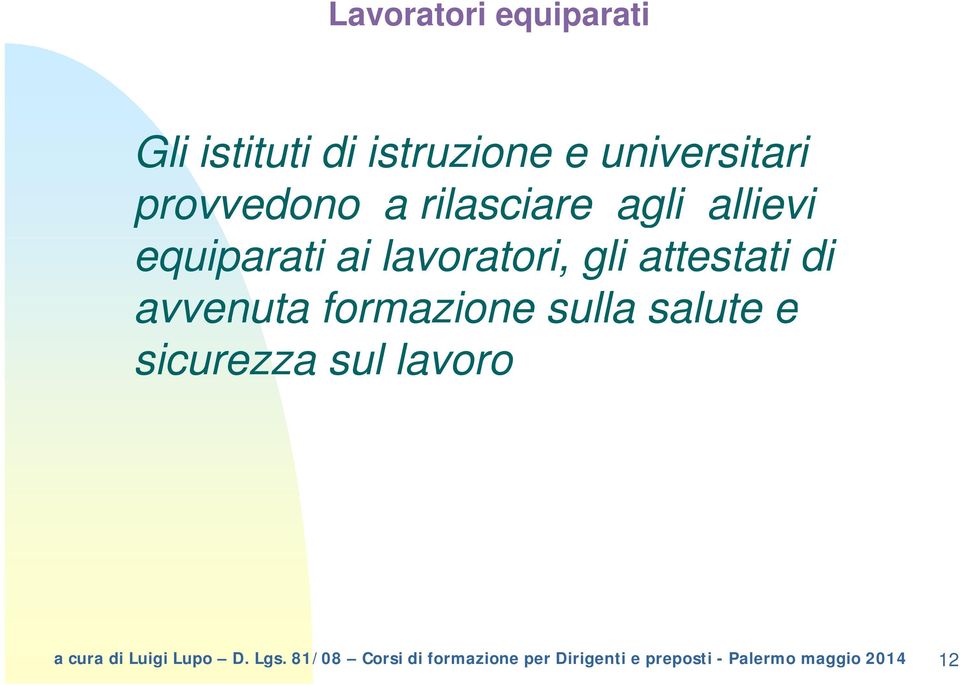 Lavoratori equiparati

Gli istituti di istruzione e universitari provvedono a rilasciare agli allievi equiparati ai lavoratori, gli attestati di avvenuta formazione sulla salute e sicurezza sul lavoro

a cura di Luigi Lupo – D. Lgs. 81/08 – Corsi di formazione per Dirigenti e preposti - Palermo maggio 2014

12